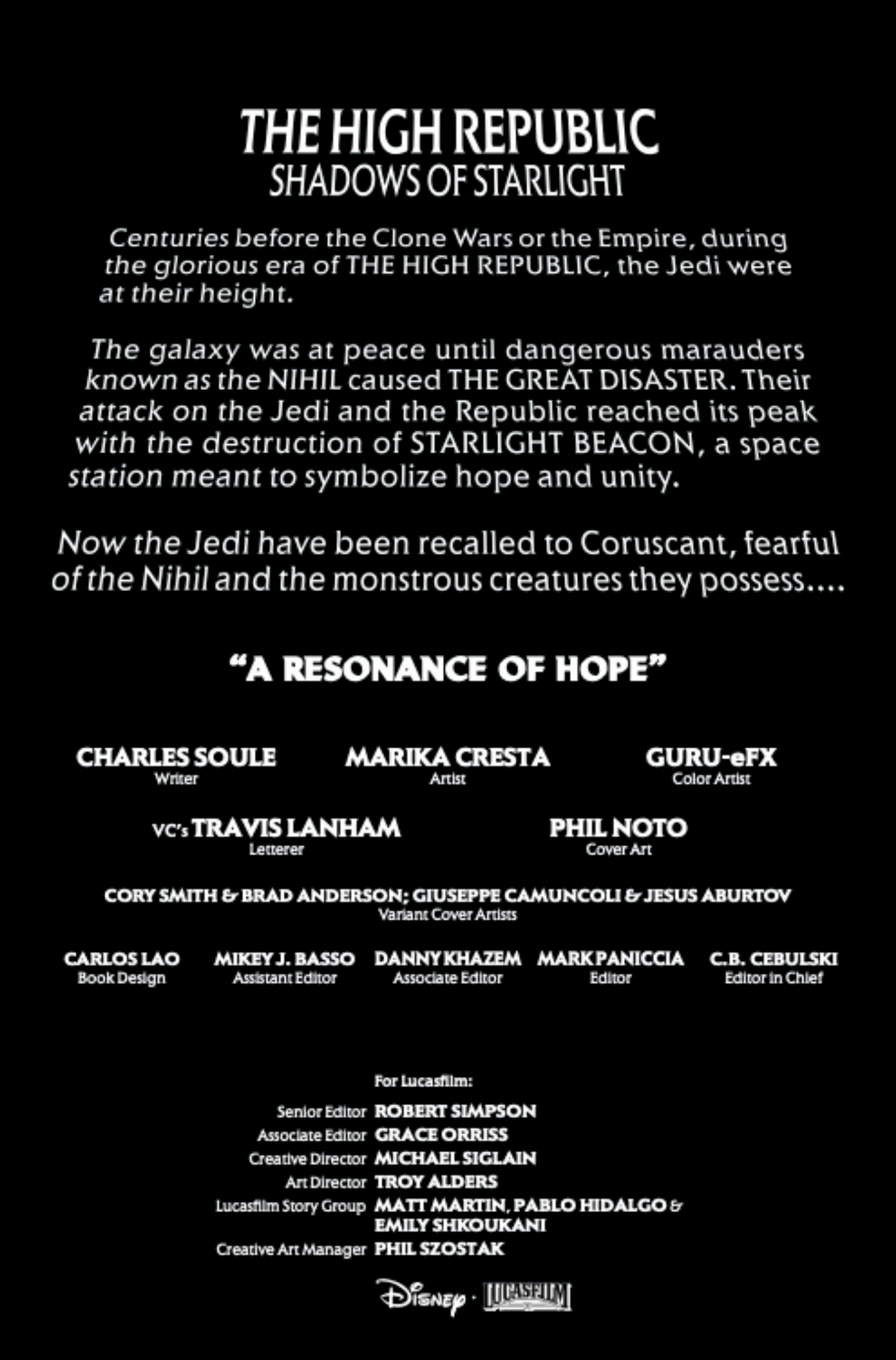 THE HIGH REPUBLIC
SHADOWS OF STARLIGHT

Centuries before the Clone Wars or the Empire, during the glorious era of THE HIGH REPUBLIC, the Jedi were at their height.

The galaxy was at peace until dangerous marauders known as the NIHIL caused THE GREAT DISASTER. Their attack on the Jedi and the Republic reached its peak with the destruction of STARLIGHT BEACON, a space station meant to symbolize hope and unity.

Now the Jedi have been recalled to Coruscant, fearful of the Nihil and the monstrous creatures they possess....

"A RESONANCE OF HOPE"

CHARLES SOULE
Writer

MARIKA CRESTA
Artist

GURU-eFX
Color Artist

VC's TRAVIS LANHAM
Letterer

PHIL NOTO
Cover Art

CORY SMITH & BRAD ANDERSON; GIUSEPPE CAMUNCOLI & JESUS ABURTOV
Variant Cover Artists

CARLOS LAO
Book Design

MIKEY J. BASSO
Assistant Editor

DANNY KHAZEM
Associate Editor

MARK PANICCIA
Editor

C.B. CEBULSKI
Editor in Chief

For Lucasfilm:

Senior Editor ROBERT SIMPSON
Associate Editor GRACE ORRISS
Creative Director MICHAEL SIGLAIN
Art Director TROY ALDERS
Lucasfilm Story Group MATT MARTIN, PABLO HIDALGO & EMILY SHKOUKANI
Creative Art Manager PHIL SZOSTAK

Disney · LUCASFILM